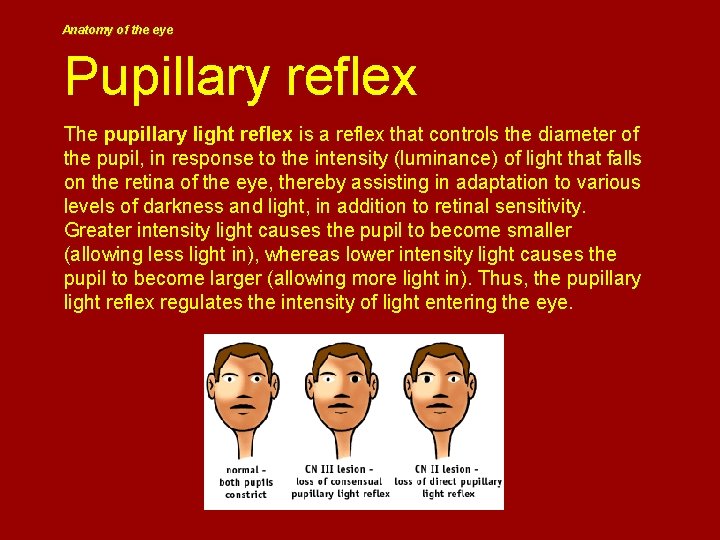 Anatomy of the eye

Pupillary reflex

The pupillary light reflex is a reflex that controls the diameter of the pupil, in response to the intensity (luminance) of light that falls on the retina of the eye, thereby assisting in adaptation to various levels of darkness and light, in addition to retinal sensitivity. Greater intensity light causes the pupil to become smaller (allowing less light in), whereas lower intensity light causes the pupil to become larger (allowing more light in). Thus, the pupillary light reflex regulates the intensity of light entering the eye.

normal -
both pupils
constrict

CN III lesion -
loss of consensual
pupillary light reflex

CN II lesion -
loss of direct pupillary
light reflex